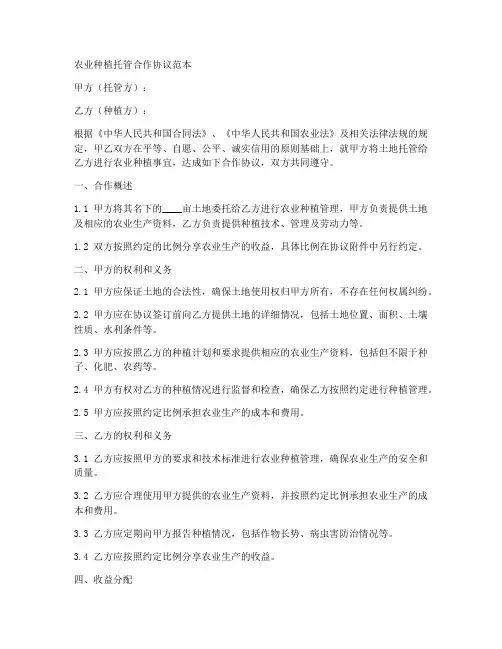 农业种植托管合作协议范本

甲方（托管方）：

乙方（种植方）：

根据《中华人民共和国合同法》、《中华人民共和国农业法》及相关法律法规的规定，甲乙双方在平等、自愿、公平、诚实信用的原则基础上，就甲方将土地托管给乙方进行农业种植事宜，达成如下合作协议，双方共同遵守。

一、合作概述

1.1 甲方将其名下的____亩土地委托给乙方进行农业种植管理，甲方负责提供土地及相应的农业生产资料，乙方负责提供种植技术、管理及劳动力等。

1.2 双方按照约定的比例分享农业生产的收益，具体比例在协议附件中另行约定。

二、甲方的权利和义务

2.1 甲方应保证土地的合法性，确保土地使用权归甲方所有，不存在任何权属纠纷。

2.2 甲方应在协议签订前向乙方提供土地的详细情况，包括土地位置、面积、土壤性质、水利条件等。

2.3 甲方应按照乙方的种植计划和要求提供相应的农业生产资料，包括但不限于种子、化肥、农药等。

2.4 甲方有权对乙方的种植情况进行监督和检查，确保乙方按照约定进行种植管理。

2.5 甲方应按照约定比例承担农业生产的成本和费用。

三、乙方的权利和义务

3.1 乙方应按照甲方的要求和技术标准进行农业种植管理，确保农业生产的安全和质量。

3.2 乙方应合理使用甲方提供的农业生产资料，并按照约定比例承担农业生产的成本和费用。

3.3 乙方应定期向甲方报告种植情况，包括作物长势、病虫害防治情况等。

3.4 乙方应按照约定比例分享农业生产的收益。

四、收益分配